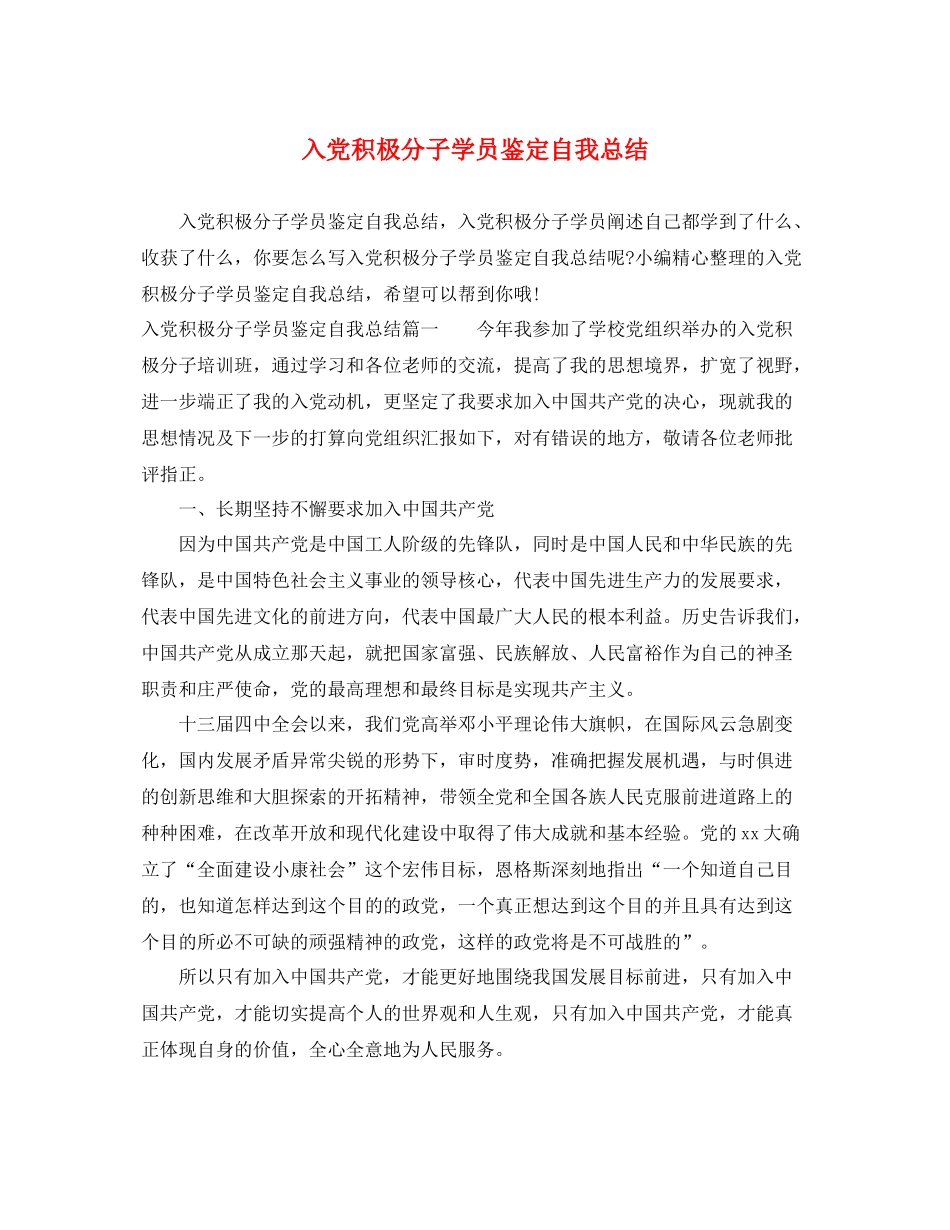 入党积极分子学员鉴定自我总结

入党积极分子学员鉴定自我总结，入党积极分子学员阐述自己都学到了什么、收获了什么，你要怎么写入党积极分子学员鉴定自我总结呢?小编精心整理的入党积极分子学员鉴定自我总结，希望可以帮到你哦!

入党积极分子学员鉴定自我总结篇一　　今年我参加了学校党组织举办的入党积极分子培训班，通过学习和各位老师的交流，提高了我的思想境界，扩宽了视野，进一步端正了我的入党动机，更坚定了我要求加入中国共产党的决心，现就我的思想情况及下一步的打算向党组织汇报如下，对有错误的地方，敬请各位老师批评指正。

一、长期坚持不懈要求加入中国共产党

因为中国共产党是中国工人阶级的先锋队，同时是中国人民和中华民族的先锋队，是中国特色社会主义事业的领导核心，代表中国先进生产力的发展要求，代表中国先进文化的前进方向，代表中国最广大人民的根本利益。历史告诉我们，中国共产党从成立那天起，就把国家富强、民族解放、人民富裕作为自己的神圣职责和庄严使命，党的最高理想和最终目标是实现共产主义。

十三届四中全会以来，我们党高举邓小平理论伟大旗帜，在国际风云急剧变化，国内发展矛盾异常尖锐的形势下，审时度势，准确把握发展机遇，与时俱进的创新思维和大胆探索的开拓精神，带领全党和全国各族人民克服前进道路上的种种困难，在改革开放和现代化建设中取得了伟大成就和基本经验。党的xx大确立了“全面建设小康社会”这个宏伟目标，恩格斯深刻地指出“一个知道自己目的，也知道怎样达到这个目的的政党，一个真正想达到这个目的并且具有达到这个目的所必不可缺的顽强精神的政党，这样的政党将是不可战胜的”。

所以只有加入中国共产党，才能更好地围绕我国发展目标前进，只有加入中国共产党，才能切实提高个人的世界观和人生观，只有加入中国共产党，才能真正体现自身的价值，全心全意地为人民服务。